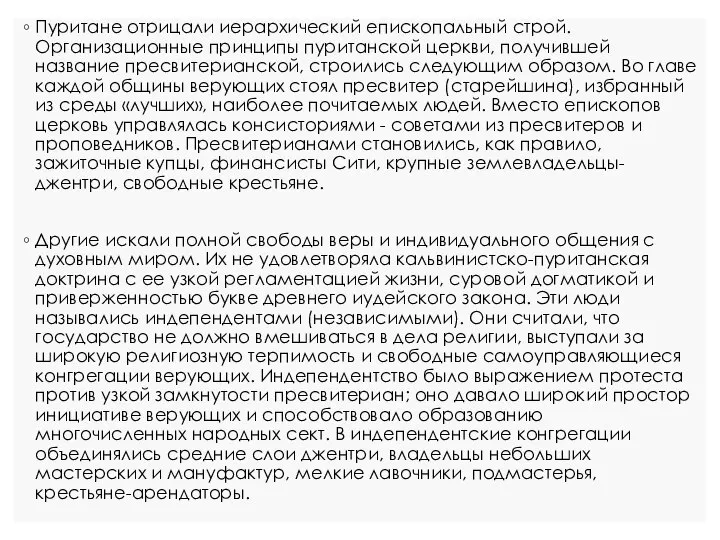 ◦ Пуритане отрицали иерархический епископальный строй. Организационные принципы пуританской церкви, получившей название пресвитерианской, строились следующим образом. Во главе каждой общины верующих стоял пресвитер (старейшина), избранный из среды «лучших», наиболее почитаемых людей. Вместо епископов церковь управлялась консисториями - советами из пресвитеров и проповедников. Пресвитерианами становились, как правило, зажиточные купцы, финансисты Сити, крупные землевладельцы-джентри, свободные крестьяне.

◦ Другие искали полной свободы веры и индивидуального общения с духовным миром. Их не удовлетворяла кальвинистско-пуританская доктрина с ее узкой регламентацией жизни, суровой догматикой и приверженностью букве древнего иудейского закона. Эти люди назывались индепендентами (независимыми). Они считали, что государство не должно вмешиваться в дела религии, выступали за широкую религиозную терпимость и свободные самоуправляющиеся конгрегации верующих. Индепендентство было выражением протеста против узкой замкнутости пресвитериан; оно давало широкий простор инициативе верующих и способствовало образованию многочисленных народных сект. В индепендентские конгрегации объединялись средние слои джентри, владельцы небольших мастерских и мануфактур, мелкие лавочники, подмастерья, крестьяне-арендаторы.